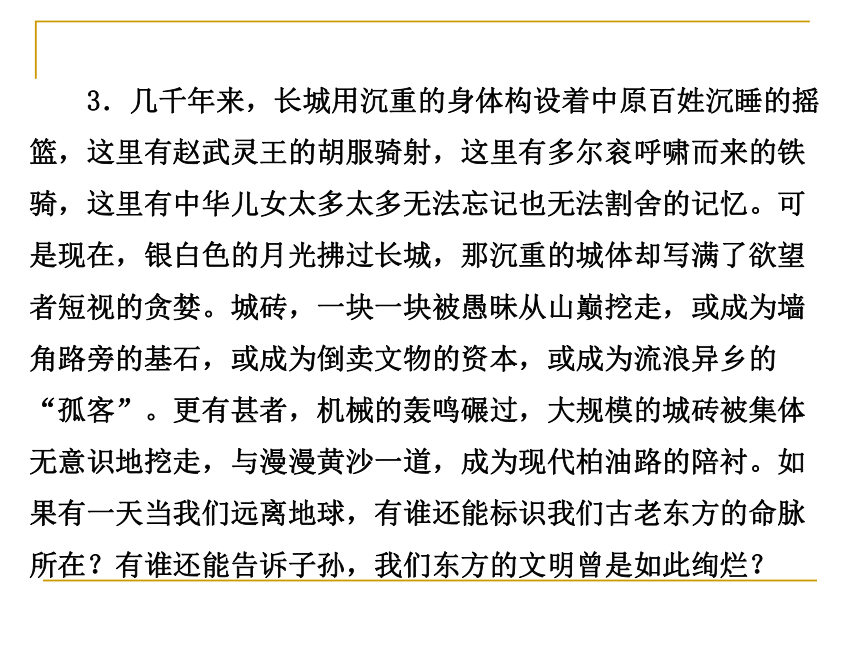 3．几千年来，长城用沉重的身体构设着中原百姓沉睡的摇篮，这里有赵武灵王的胡服骑射，这里有多尔衮呼啸而来的铁骑，这里有中华儿女太多太多无法忘记也无法割舍的记忆。可是现在，银白色的月光拂过长城，那沉重的城体却写满了欲望者短视的贪婪。城砖，一块一块被愚昧从山巅挖走，或成为墙角路旁的基石，或成为倒卖文物的资本，或成为流浪异乡的“孤客”。更有甚者，机械的轰鸣碾过，大规模的城砖被集体无意识地挖走，与漫漫黄沙一道，成为现代柏油路的陪衬。如果有一天当我们远离地球，有谁还能标识我们古老东方的命脉所在？有谁还能告诉子孙，我们东方的文明曾是如此绚烂？